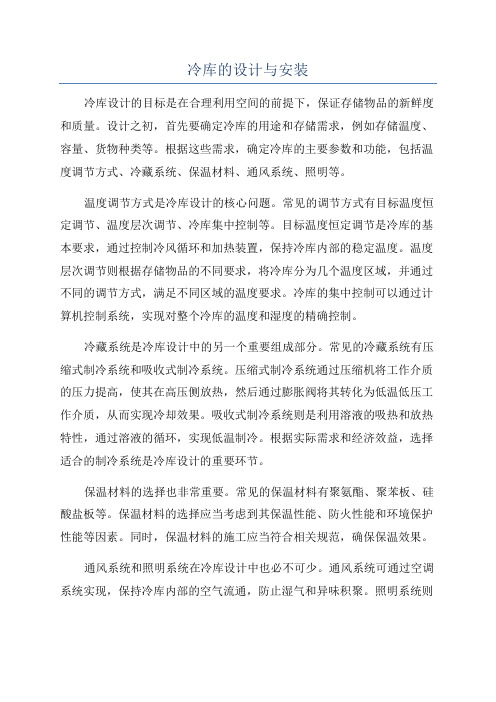 冷库的设计与安装

冷库设计的目标是在合理利用空间的前提下，保证存储物品的新鲜度和质量。设计之初，首先要确定冷库的用途和存储需求，例如存储温度、容量、货物种类等。根据这些需求，确定冷库的主要参数和功能，包括温度调节方式、冷藏系统、保温材料、通风系统、照明等。

温度调节方式是冷库设计的核心问题。常见的调节方式有目标温度恒定调节、温度层次调节、冷库集中控制等。目标温度恒定调节是冷库的基本要求，通过控制冷风循环和加热装置，保持冷库内部的稳定温度。温度层次调节则根据存储物品的不同要求，将冷库分为几个温度区域，并通过不同的调节方式，满足不同区域的温度要求。冷库的集中控制可以通过计算机控制系统，实现对整个冷库的温度和湿度的精确控制。

冷藏系统是冷库设计中的另一个重要组成部分。常见的冷藏系统有压缩式制冷系统和吸收式制冷系统。压缩式制冷系统通过压缩机将工作介质的压力提高，使其在高压侧放热，然后通过膨胀阀将其转化为低温低压工作介质，从而实现冷却效果。吸收式制冷系统则是利用溶液的吸热和放热特性，通过溶液的循环，实现低温制冷。根据实际需求和经济效益，选择适合的制冷系统是冷库设计的重要环节。

保温材料的选择也非常重要。常见的保温材料有聚氨酯、聚苯板、硅酸盐板等。保温材料的选择应当考虑到其保温性能、防火性能和环境保护性能等因素。同时，保温材料的施工应当符合相关规范，确保保温效果。

通风系统和照明系统在冷库设计中也必不可少。通风系统可通过空调系统实现，保持冷库内部的空气流通，防止湿气和异味积聚。照明系统则